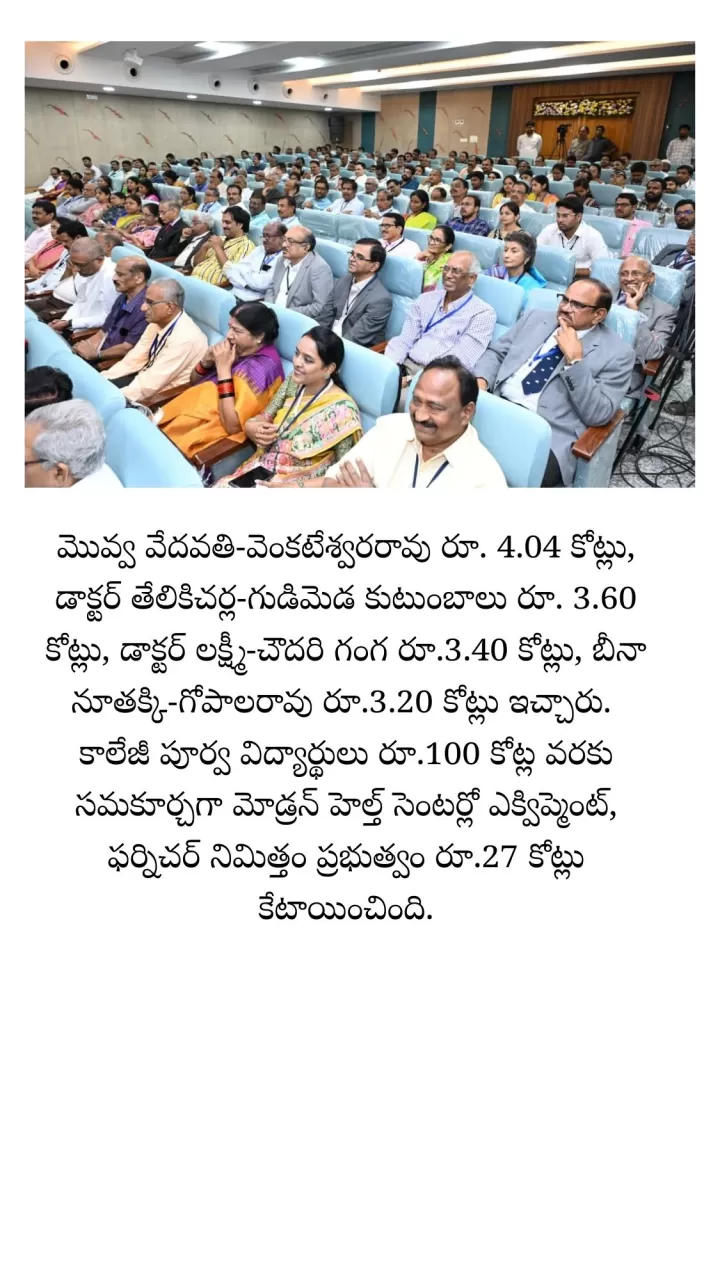 మొవ్వ వేదవతి-వెంకటేశ్వరరావు రూ. 4.04 కోట్లు, డాక్టర్ తేలికిచర్ల-గుడిమెడ కుటుంబాలు రూ. 3.60 కోట్లు, డాక్టర్ లక్ష్మీ-చౌదరి గంగ రూ.3.40 కోట్లు, బీనా నూతక్కి-గోపాలరావు రూ.3.20 కోట్లు ఇచ్చారు. కాలేజీ పూర్వ విద్యార్థులు రూ.100 కోట్ల వరకు సమకూర్చగా మోడ్రన్ హెల్త్ సెంటర్లో ఎక్విప్మెంట్, ఫర్నిచర్ నిమిత్తం ప్రభుత్వం రూ.27 కోట్లు కేటాయించింది.